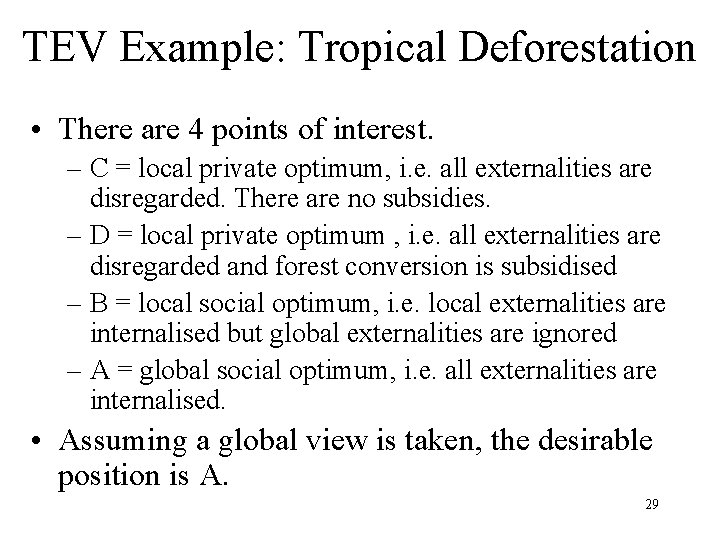 TEV Example: Tropical Deforestation

• There are 4 points of interest.

– C = local private optimum, i.e. all externalities are disregarded. There are no subsidies.

– D = local private optimum , i.e. all externalities are disregarded and forest conversion is subsidised

– B = local social optimum, i.e. local externalities are internalised but global externalities are ignored

– A = global social optimum, i.e. all externalities are internalised.

• Assuming a global view is taken, the desirable position is A.

29